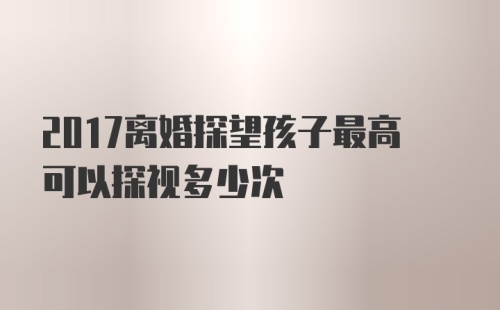 2017离婚探望孩子最高可以探视多少次